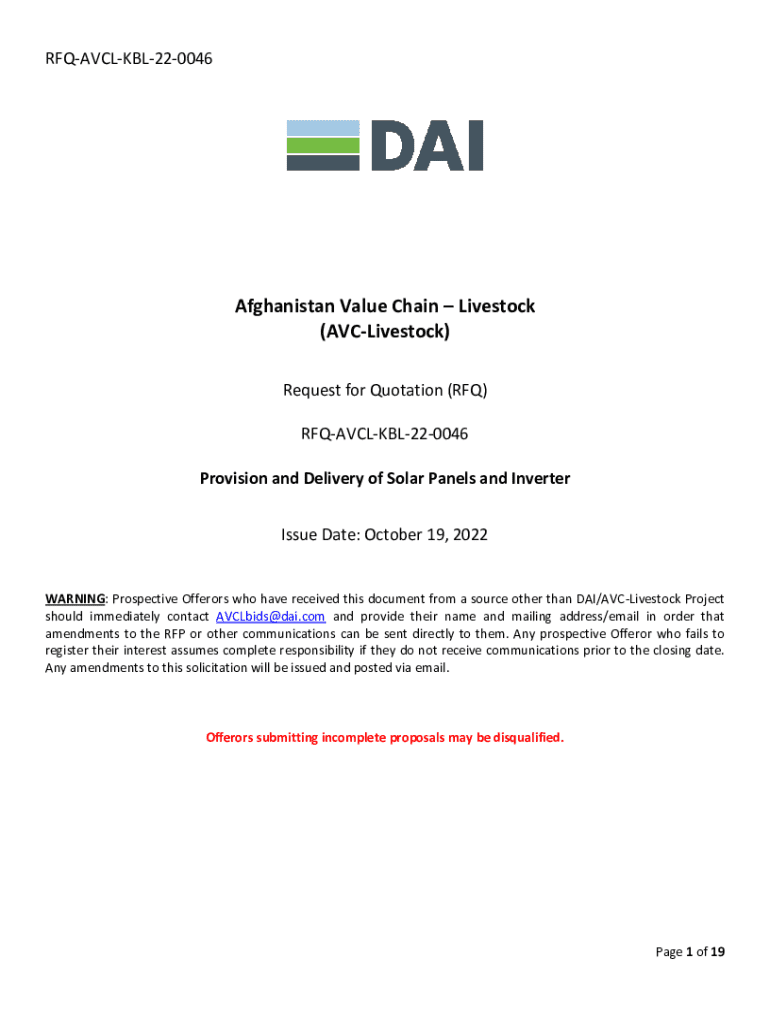 RFQ-AVCL-KBL-22-0046

DAI

Afghanistan Value Chain – Livestock
(AVC-Livestock)

Request for Quotation (RFQ)

RFQ-AVCL-KBL-22-0046

Provision and Delivery of Solar Panels and Inverter

Issue Date: October 19, 2022

WARNING: Prospective Offerors who have received this document from a source other than DAI/AVC-Livestock Project should immediately contact AVCLbids@dai.com and provide their name and mailing address/email in order that amendments to the RFP or other communications can be sent directly to them. Any prospective Offeror who fails to register their interest assumes complete responsibility if they do not receive communications prior to the closing date. Any amendments to this solicitation will be issued and posted via email.

Offerors submitting incomplete proposals may be disqualified.

Page 1 of 19